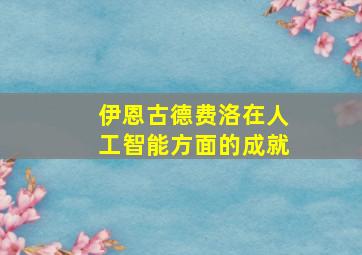 伊恩古德费洛在人工智能方面的成就